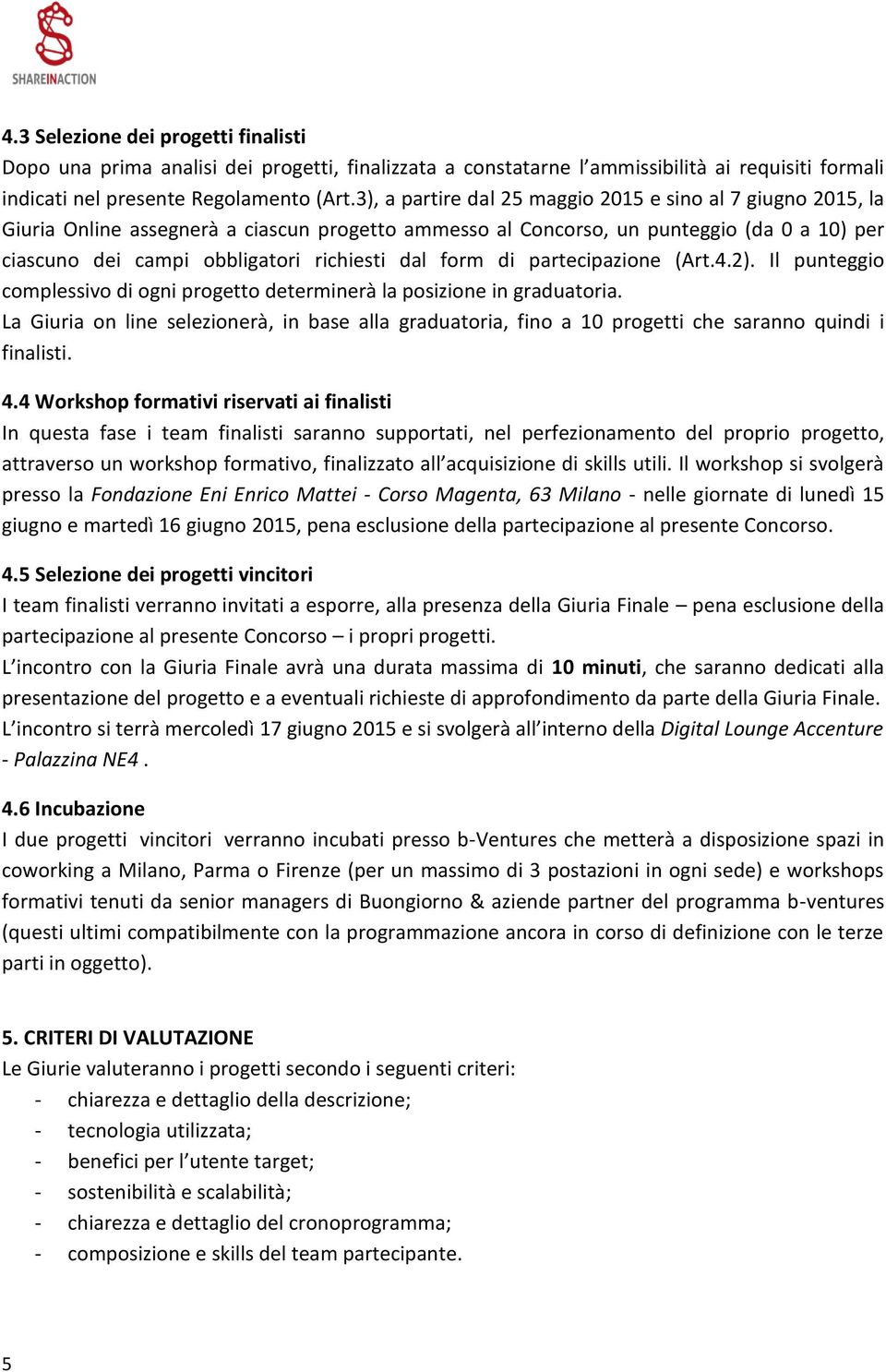 SHAREINACTION

4.3 Selezione dei progetti finalisti
Dopo una prima analisi dei progetti, finalizzata a constatarne l'ammissibilità ai requisiti formali indicati nel presente Regolamento (Art.3), a partire dal 25 maggio 2015 e sino al 7 giugno 2015, la Giuria Online assegnerà a ciascun progetto ammesso al Concorso, un punteggio (da 0 a 10) per ciascuno dei campi obbligatori richiesti dal form di partecipazione (Art.4.2). Il punteggio complessivo di ogni progetto determinerà la posizione in graduatoria.
La Giuria on line selezionerà, in base alla graduatoria, fino a 10 progetti che saranno quindi i finalisti.

4.4 Workshop formativi riservati ai finalisti
In questa fase i team finalisti saranno supportati, nel perfezionamento del proprio progetto, attraverso un workshop formativo, finalizzato all'acquisizione di skills utili. Il workshop si svolgerà presso la Fondazione Eni Enrico Mattei - Corso Magenta, 63 Milano - nelle giornate di lunedì 15 giugno e martedì 16 giugno 2015, pena esclusione della partecipazione al presente Concorso.

4.5 Selezione dei progetti vincitori
I team finalisti verranno invitati a esporre, alla presenza della Giuria Finale – pena esclusione della partecipazione al presente Concorso – i propri progetti.
L'incontro con la Giuria Finale avrà una durata massima di 10 minuti, che saranno dedicati alla presentazione del progetto e a eventuali richieste di approfondimento da parte della Giuria Finale.
L'incontro si terrà mercoledì 17 giugno 2015 e si svolgerà all'interno della Digital Lounge Accenture - Palazzina NE4 .

4.6 Incubazione
I due progetti vincitori verranno incubati presso b-Ventures che metterà a disposizione spazi in coworking a Milano, Parma o Firenze (per un massimo di 3 postazioni in ogni sede) e workshops formativi tenuti da senior managers di Buongiorno & aziende partner del programma b-ventures (questi ultimi compatibilmente con la programmazione ancora in corso di definizione con le terze parti in oggetto).

5. CRITERI DI VALUTAZIONE
Le Giurie valuteranno i progetti secondo i seguenti criteri:
- chiarezza e dettaglio della descrizione;
- tecnologia utilizzata;
- benefici per l'utente target;
- sostenibilità e scalabilità;
- chiarezza e dettaglio del cronoprogramma;
- composizione e skills del team partecipante.

5